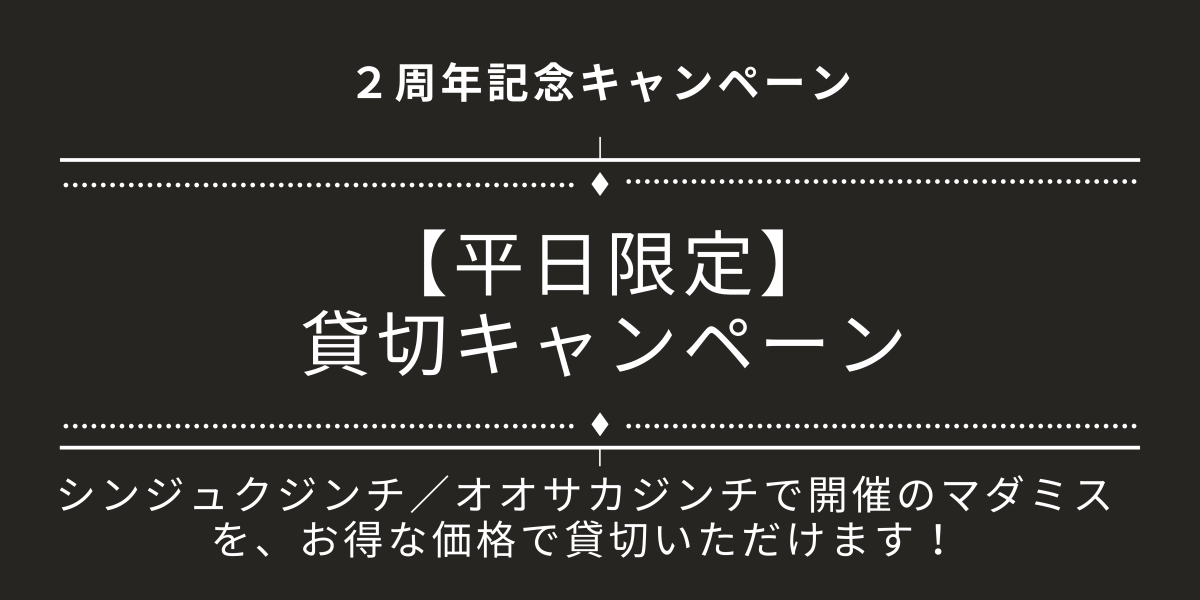 ２周年記念キャンペーン

【平日限定】
貸切キャンペーン

シンジュクジンチ／オオサカジンチで開催のマダミスを、お得な価格で貸切いただけます！